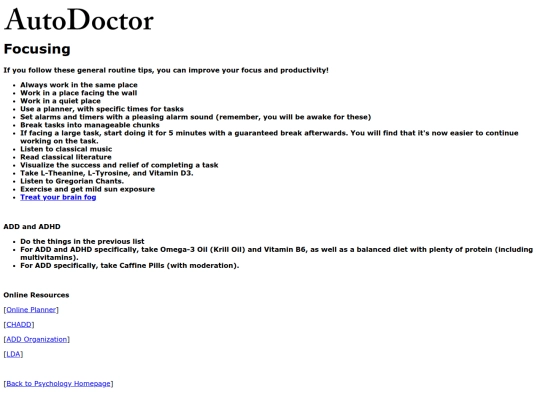 AutoDoctor

Focusing

If you follow these general routine tips, you can improve your focus and productivity!

- Always work in the same place
- Work in a place facing the wall
- Work in a quiet place
- Use a planner, with specific times for tasks
- Set alarms and timers with a pleasing alarm sound (remember, you will be awake for these)
- Break tasks into manageable chunks
- If facing a large task, start doing it for 5 minutes with a guaranteed break afterwards. You will find that it's now easier to continue working on the task.
- Listen to classical music
- Read classical literature
- Visualize the success and relief of completing a task
- Take L-Theanine, L-Tyrosine, and Vitamin D3.
- Listen to Gregorian Chants.
- Exercise and get mild sun exposure
- Treat your brain fog

ADD and ADHD

- Do the things in the previous list
- For ADD and ADHD specifically, take Omega-3 Oil (Krill Oil) and Vitamin B6, as well as a balanced diet with plenty of protein (including multivitamins).
- For ADD specifically, take Caffine Pills (with moderation).

Online Resources

[Online Planner]

[CHADD]

[ADD Organization]

[LDA]

[Back to Psychology Homepage]